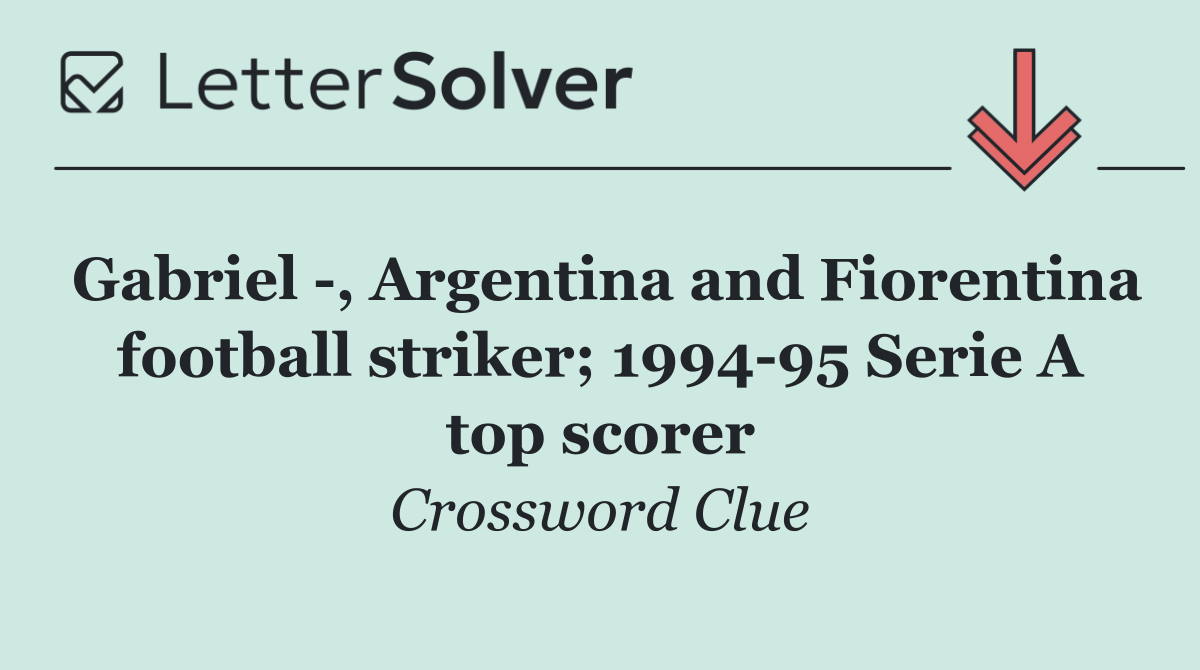 LetterSolver

Gabriel -, Argentina and Fiorentina football striker; 1994-95 Serie A top scorer

Crossword Clue